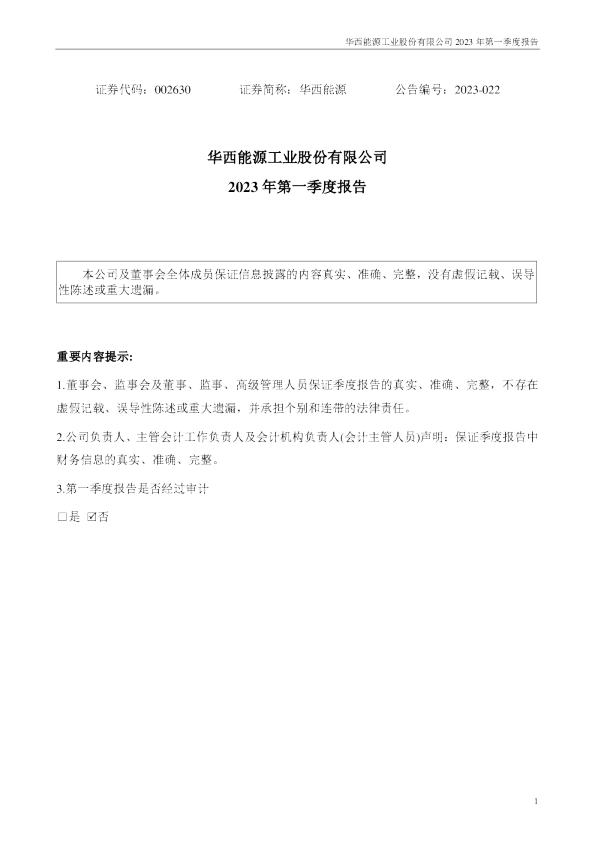 华西能源工业股份有限公司2023年第一季度报告

证券代码：002630 证券简称：华西能源 公告编号：2023-022

华西能源工业股份有限公司

2023年第一季度报告

本公司及董事会全体成员保证信息披露的内容真实、准确、完整，没有虚假记载、误导性陈述或重大遗漏。

重要内容提示：

1.董事会、监事会及董事、监事、高级管理人员保证季度报告的真实、准确、完整，不存在虚假记载、误导性陈述或重大遗漏，并承担个别和连带的法律责任。

2.公司负责人、主管会计工作负责人及会计机构负责人(会计主管人员)声明：保证季度报告中财务信息的真实、准确、完整。

3.第一季度报告是否经过审计

☐是 ☑否

1